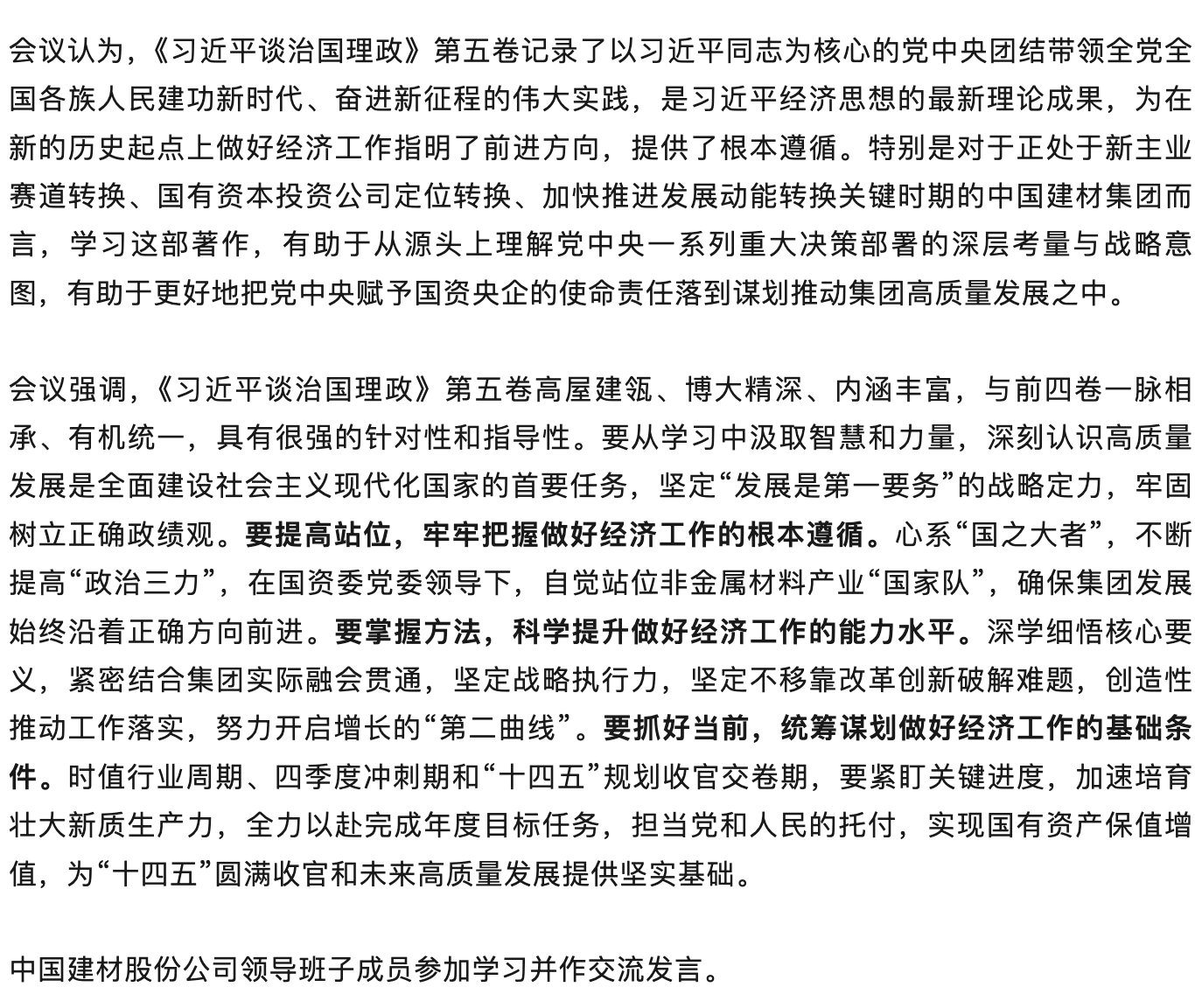 会议认为，《习近平谈治国理政》第五卷记录了以习近平同志为核心的党中央团结带领全党全国各族人民建功新时代、奋进新征程的伟大实践，是习近平经济思想的最新理论成果，为在新的历史起点上做好经济工作指明了前进方向，提供了根本遵循。特别是对于正处于新主业赛道转换、国有资本投资公司定位转换、加快推进发展动能转换关键时期的中国建材集团而言，学习这部著作，有助于从源头上理解党中央一系列重大决策部署的深层考量与战略意图，有助于更好地把党中央赋予国资央企的使命责任落到谋划推动集团高质量发展之中。

会议强调，《习近平谈治国理政》第五卷高屋建瓴、博大精深、内涵丰富，与前四卷一脉相承、有机统一，具有很强的针对性和指导性。要从学习中汲取智慧和力量，深刻认识高质量发展是全面建设社会主义现代化国家的首要任务，坚定“发展是第一要务”的战略定力，牢固树立正确政绩观。要提高站位，牢牢把握做好经济工作的根本遵循。心系“国之大者”，不断提高“政治三力”，在国资委党委领导下，自觉站位非金属材料产业“国家队”，确保集团发展始终沿着正确方向前进。要掌握方法，科学提升做好经济工作的能力水平。深学细悟核心要义，紧密结合集团实际融会贯通，坚定战略执行力，坚定不移靠改革创新破解难题，创造性推动工作落实，努力开启增长的“第二曲线”。要抓好当前，统筹谋划做好经济工作的基础条件。时值行业周期、四季度冲刺期和“十四五”规划收官交卷期，要紧盯关键进度，加速培育壮大新质生产力，全力以赴完成年度目标任务，担当党和人民的托付，实现国有资产保值增值，为“十四五”圆满收官和未来高质量发展提供坚实基础。

中国建材股份公司领导班子成员参加学习并作交流发言。